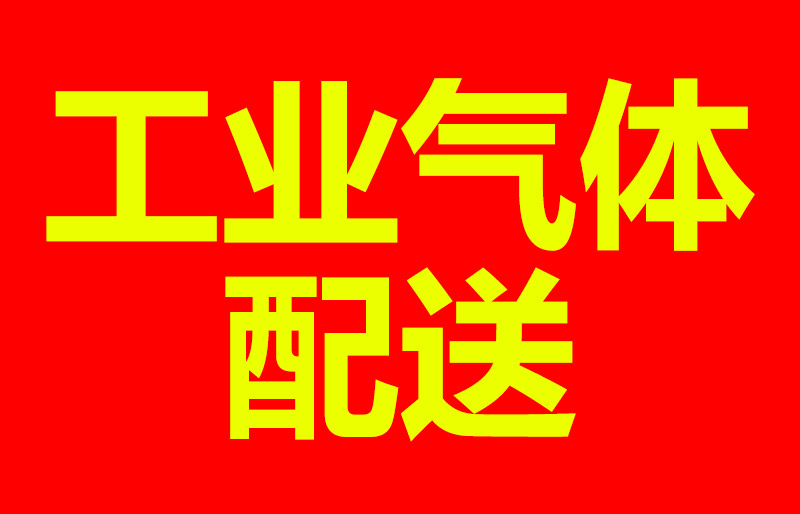 工业气体
配送